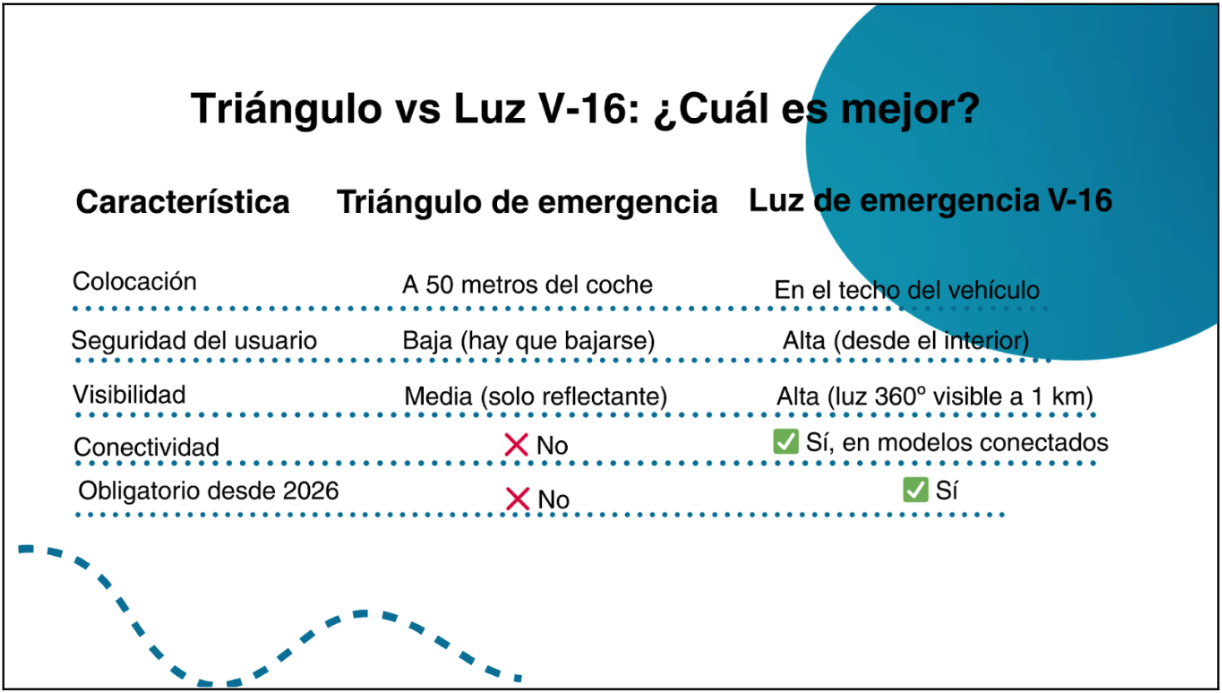 Triángulo vs Luz V-16: ¿Cuál es mejor?

| Característica | Triángulo de emergencia | Luz de emergencia V-16 |
|---|---|---|
| Colocación | A 50 metros del coche | En el techo del vehículo |
| Seguridad del usuario | Baja (hay que bajarse) | Alta (desde el interior) |
| Visibilidad | Media (solo reflectante) | Alta (luz 360º visible a 1 km) |
| Conectividad | ❌ No | ✅ Sí, en modelos conectados |
| Obligatorio desde 2026 | ❌ No | ✅ Sí |